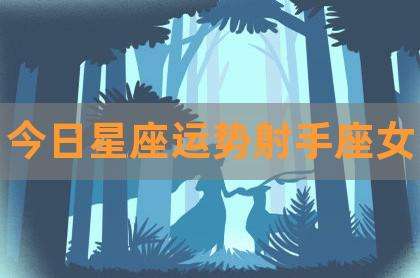 今日星座运势射手座女